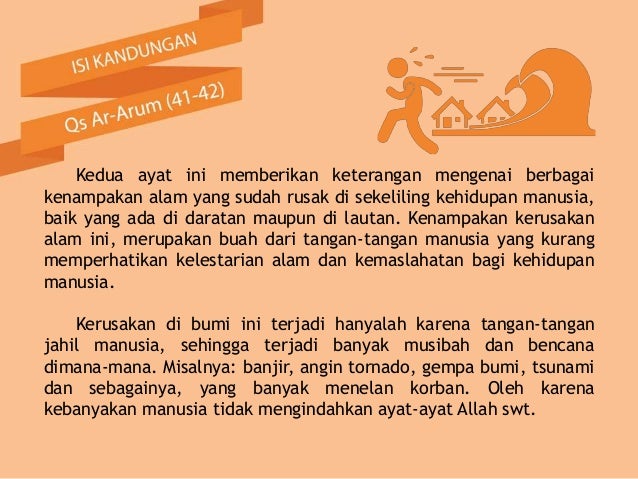 ISI KANDUNGAN

Qs Ar-Arum (41-42)

Kedua ayat ini memberikan keterangan mengenai berbagai kenampakan alam yang sudah rusak di sekeliling kehidupan manusia, baik yang ada di daratan maupun di lautan. Kenampakan kerusakan alam ini, merupakan buah dari tangan-tangan manusia yang kurang memperhatikan kelestarian alam dan kemaslahatan bagi kehidupan manusia.

Kerusakan di bumi ini terjadi hanyalah karena tangan-tangan jahil manusia, sehingga terjadi banyak musibah dan bencana dimana-mana. Misalnya: banjir, angin tornado, gempa bumi, tsunami dan sebagainya, yang banyak menelan korban. Oleh karena kebanyakan manusia tidak mengindahkan ayat-ayat Allah swt.